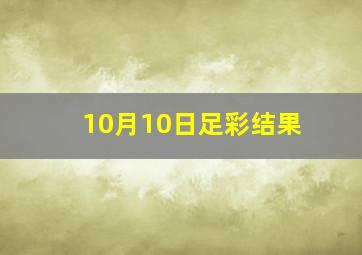 10月10日足彩结果